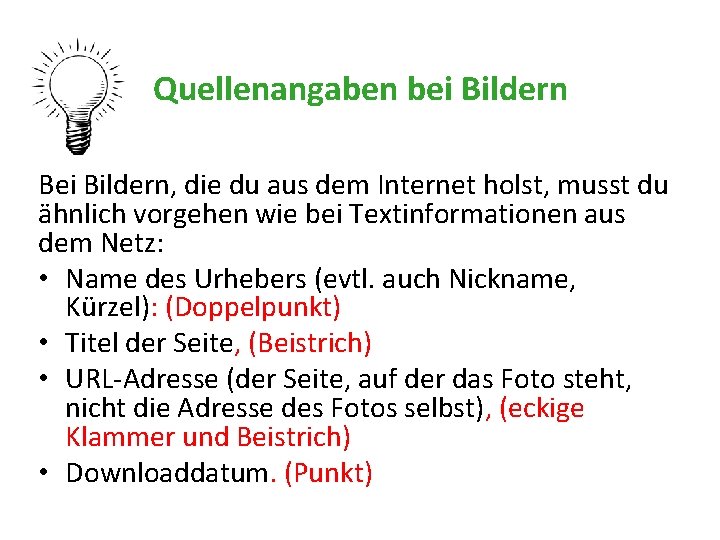 Quellenangaben bei Bildern

Bei Bildern, die du aus dem Internet holst, musst du ähnlich vorgehen wie bei Textinformationen aus dem Netz:

• Name des Urhebers (evtl. auch Nickname, Kürzel): (Doppelpunkt)
• Titel der Seite, (Beistrich)
• URL-Adresse (der Seite, auf der das Foto steht, nicht die Adresse des Fotos selbst), (eckige Klammer und Beistrich)
• Downloaddatum. (Punkt)